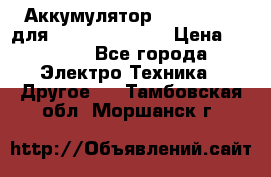 Аккумулятор для Цена
Все города
Электро Техника
Другое Тамбовская обл Моршанск г

http://Объявлений.сайт